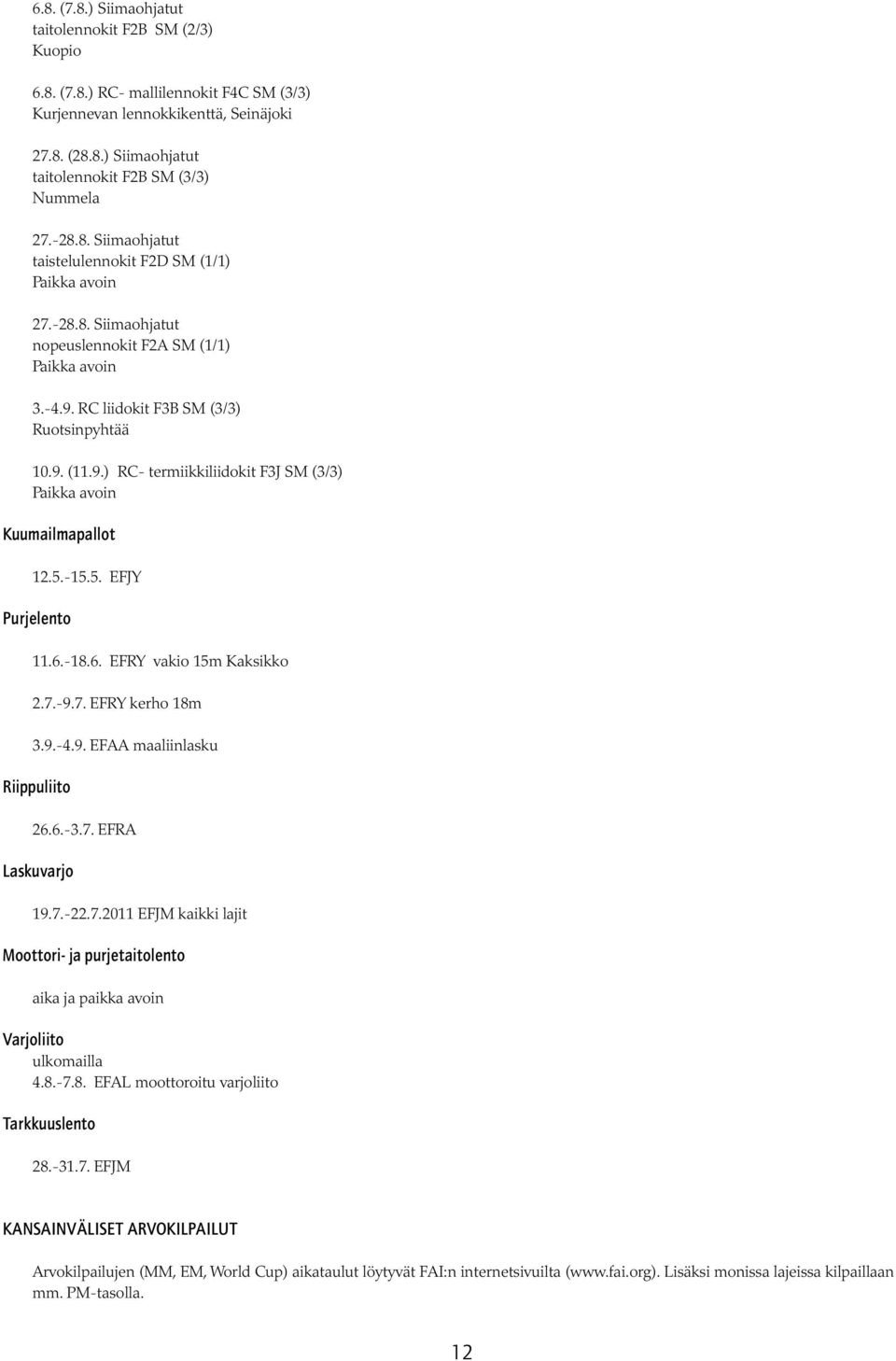 6.8. (7.8.) Siimaohjatut taitolennokit F2B SM (2/3)
Kuopio

6.8. (7.8.) RC- mallilennokit F4C SM (3/3)
Kurjennevan lennokkikenttä, Seinäjoki

27.8. (28.8.) Siimaohjatut taitolennokit F2B SM (3/3)
Nummela

27.-28.8. Siimaohjatut taistelulennokit F2D SM (1/1)
Paikka avoin

27.-28.8. Siimaohjatut nopeuslennokit F2A SM (1/1)
Paikka avoin

3.-4.9. RC liidokit F3B SM (3/3)
Ruotsinpyhtää

10.9. (11.9.) RC- termiikkiliidokit F3J SM (3/3)
Paikka avoin

Kuumailmapallot

12.5.-15.5. EFJY

Purjelento

11.6.-18.6. EFRY vakio 15m Kaksikko

2.7.-9.7. EFRY kerho 18m

3.9.-4.9. EFAA maaliinlasku

Riippuliito

26.6.-3.7. EFRA

Laskuvarjo

19.7.-22.7.2011 EFJM kaikki lajit

Moottori- ja purjetaitolento

aika ja paikka avoin

Varjoliito
ulkomailla
4.8.-7.8. EFAL moottoroitu varjoliito

Tarkkuuslento

28.-31.7. EFJM

KANSAINVÄLISET ARVOKILPAILUT

Arvokilpailujen (MM, EM, World Cup) aikataulut löytyvät FAI:n internetsivuilta (www.fai.org). Lisäksi monissa lajeissa kilpaillaan mm. PM-tasolla.

12